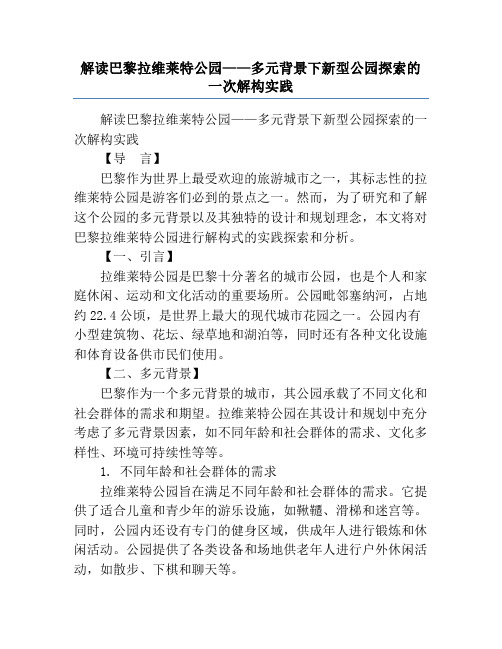 解读巴黎拉维莱特公园——多元背景下新型公园探索的一次解构实践

解读巴黎拉维莱特公园——多元背景下新型公园探索的一次解构实践

【导　言】

巴黎作为世界上最受欢迎的旅游城市之一，其标志性的拉维莱特公园是游客们必到的景点之一。然而，为了研究和了解这个公园的多元背景以及其独特的设计和规划理念，本文将对巴黎拉维莱特公园进行解构式的实践探索和分析。

【一、引言】

拉维莱特公园是巴黎十分著名的城市公园，也是个人和家庭休闲、运动和文化活动的重要场所。公园毗邻塞纳河，占地约 22.4 公顷，是世界上最大的现代城市花园之一。公园内有小型建筑物、花坛、绿草地和湖泊等，同时还有各种文化设施和体育设备供市民们使用。

【二、多元背景】

巴黎作为一个多元背景的城市，其公园承载了不同文化和社会群体的需求和期望。拉维莱特公园在其设计和规划中充分考虑了多元背景因素，如不同年龄和社会群体的需求、文化多样性、环境可持续性等等。

1. 不同年龄和社会群体的需求

拉维莱特公园旨在满足不同年龄和社会群体的需求。它提供了适合儿童和青少年的游乐设施，如鞦韆、滑梯和迷宫等。同时，公园内还设有专门的健身区域，供成年人进行锻炼和休闲活动。公园提供了各类设备和场地供老年人进行户外休闲活动，如散步、下棋和聊天等。